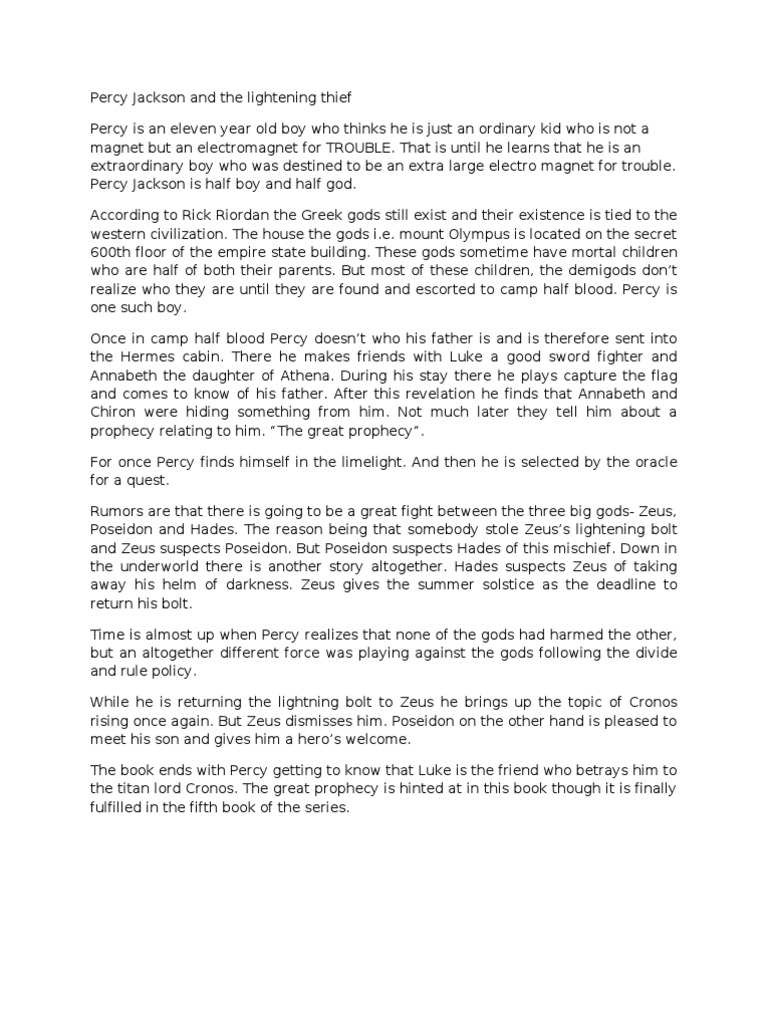 Percy Jackson and the lightening thief

Percy is an eleven year old boy who thinks he is just an ordinary kid who is not a magnet but an electromagnet for TROUBLE. That is until he learns that he is an extraordinary boy who was destined to be an extra large electro magnet for trouble. Percy Jackson is half boy and half god.

According to Rick Riordan the Greek gods still exist and their existence is tied to the western civilization. The house the gods i.e. mount Olympus is located on the secret 600th floor of the empire state building. These gods sometime have mortal children who are half of both their parents. But most of these children, the demigods don't realize who they are until they are found and escorted to camp half blood. Percy is one such boy.

Once in camp half blood Percy doesn't who his father is and is therefore sent into the Hermes cabin. There he makes friends with Luke a good sword fighter and Annabeth the daughter of Athena. During his stay there he plays capture the flag and comes to know of his father. After this revelation he finds that Annabeth and Chiron were hiding something from him. Not much later they tell him about a prophecy relating to him. "The great prophecy".

For once Percy finds himself in the limelight. And then he is selected by the oracle for a quest.

Rumors are that there is going to be a great fight between the three big gods- Zeus, Poseidon and Hades. The reason being that somebody stole Zeus's lightening bolt and Zeus suspects Poseidon. But Poseidon suspects Hades of this mischief. Down in the underworld there is another story altogether. Hades suspects Zeus of taking away his helm of darkness. Zeus gives the summer solstice as the deadline to return his bolt.

Time is almost up when Percy realizes that none of the gods had harmed the other, but an altogether different force was playing against the gods following the divide and rule policy.

While he is returning the lightning bolt to Zeus he brings up the topic of Cronos rising once again. But Zeus dismisses him. Poseidon on the other hand is pleased to meet his son and gives him a hero's welcome.

The book ends with Percy getting to know that Luke is the friend who betrays him to the titan lord Cronos. The great prophecy is hinted at in this book though it is finally fulfilled in the fifth book of the series.